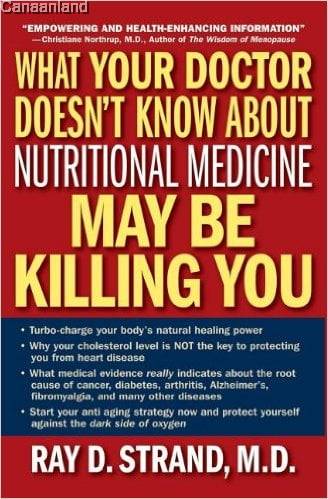 Canaanland

"EMPOWERING AND HEALTH-ENHANCING INFORMATION"
—Christiane Northrup, M.D., Author of The Wisdom of Menopause

WHAT YOUR DOCTOR DOESN'T KNOW ABOUT NUTRITIONAL MEDICINE MAY BE KILLING YOU

• Turbo-charge your body's natural healing power
• Why your cholesterol level is NOT the key to protecting you from heart disease
• What medical evidence really indicates about the root cause of cancer, diabetes, arthritis, Alzheimer's, fibromyalgia, and many other diseases
• Start your anti aging strategy now and protect yourself against the dark side of oxygen

RAY D. STRAND, M.D.